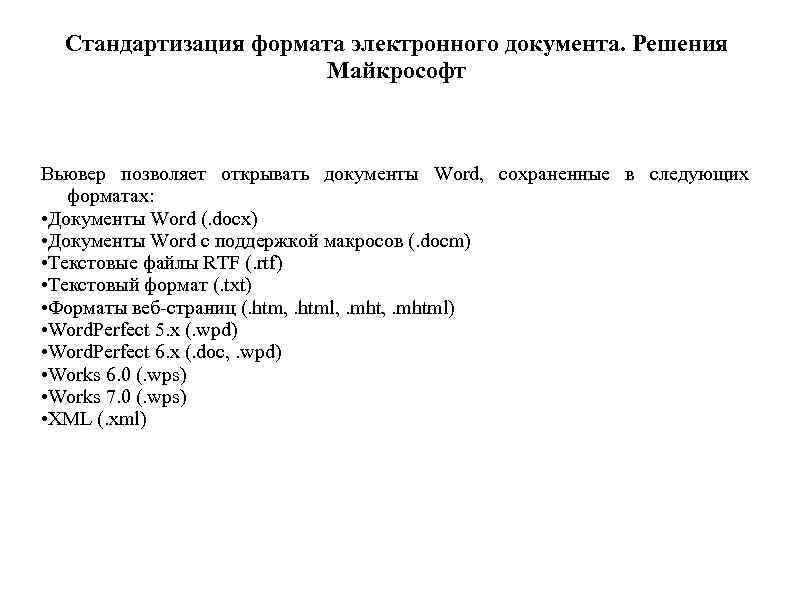 Стандартизация формата электронного документа. Решения Майкрософт

Вьювер позволяет открывать документы Word, сохраненные в следующих форматах:
•Документы Word (.docx)
•Документы Word с поддержкой макросов (.docm)
•Текстовые файлы RTF (.rtf)
•Текстовый формат (.txt)
•Форматы веб-страниц (.htm, .html, .mht, .mhtml)
•WordPerfect 5.x (.wpd)
•WordPerfect 6.x (.doc, .wpd)
•Works 6.0 (.wps)
•Works 7.0 (.wps)
•XML (.xml)